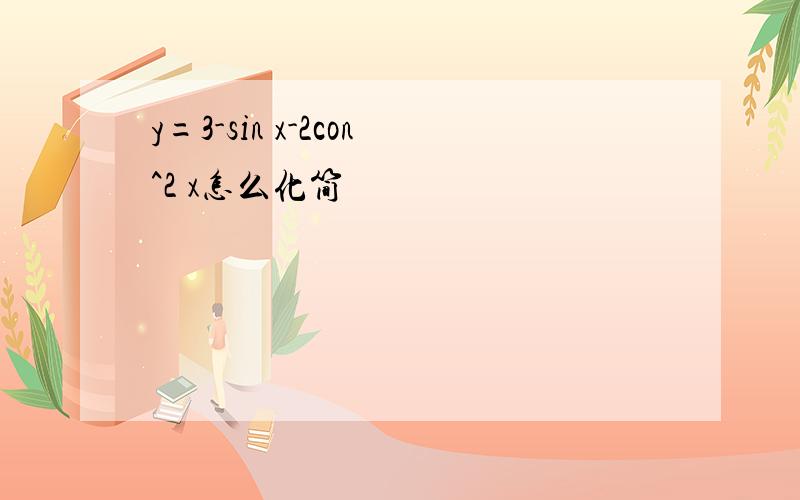 y=3-sin x-2con^2 x怎么化简